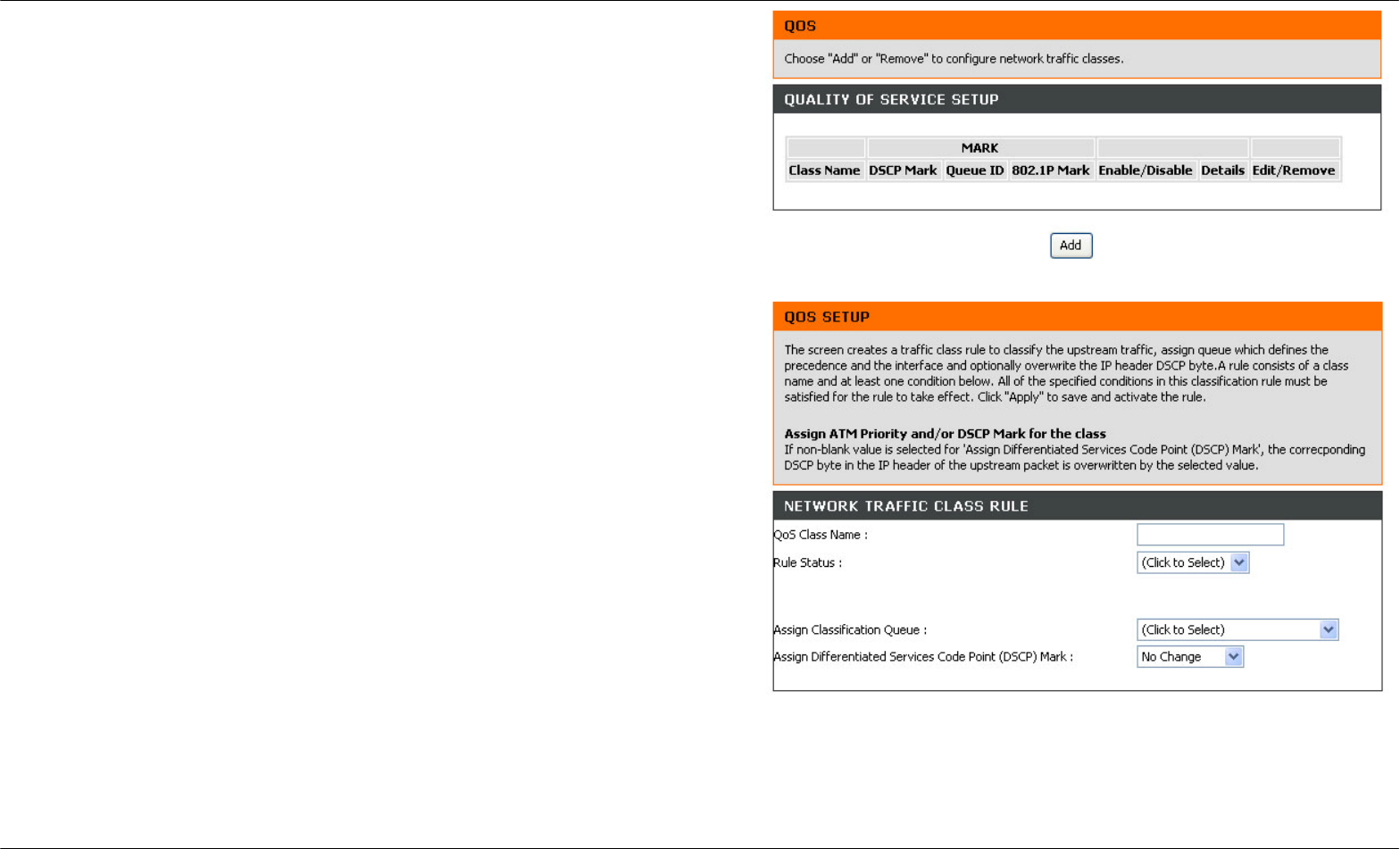 QOS

Choose "Add" or "Remove" to configure network traffic classes.

QUALITY OF SERVICE SETUP

| | MARK | | | | | |
|---|---|---|---|---|---|---|
| Class Name | DSCP Mark | Queue ID | 802.1P Mark | Enable/Disable | Details | Edit/Remove |

Add

QOS SETUP

The screen creates a traffic class rule to classify the upstream traffic, assign queue which defines the precedence and the interface and optionally overwrite the IP header DSCP byte.A rule consists of a class name and at least one condition below. All of the specified conditions in this classification rule must be satisfied for the rule to take effect. Click "Apply" to save and activate the rule.

Assign ATM Priority and/or DSCP Mark for the class
If non-blank value is selected for 'Assign Differentiated Services Code Point (DSCP) Mark', the correcponding DSCP byte in the IP header of the upstream packet is overwritten by the selected value.

NETWORK TRAFFIC CLASS RULE

QoS Class Name :

Rule Status : (Click to Select)

Assign Classification Queue : (Click to Select)

Assign Differentiated Services Code Point (DSCP) Mark : No Change